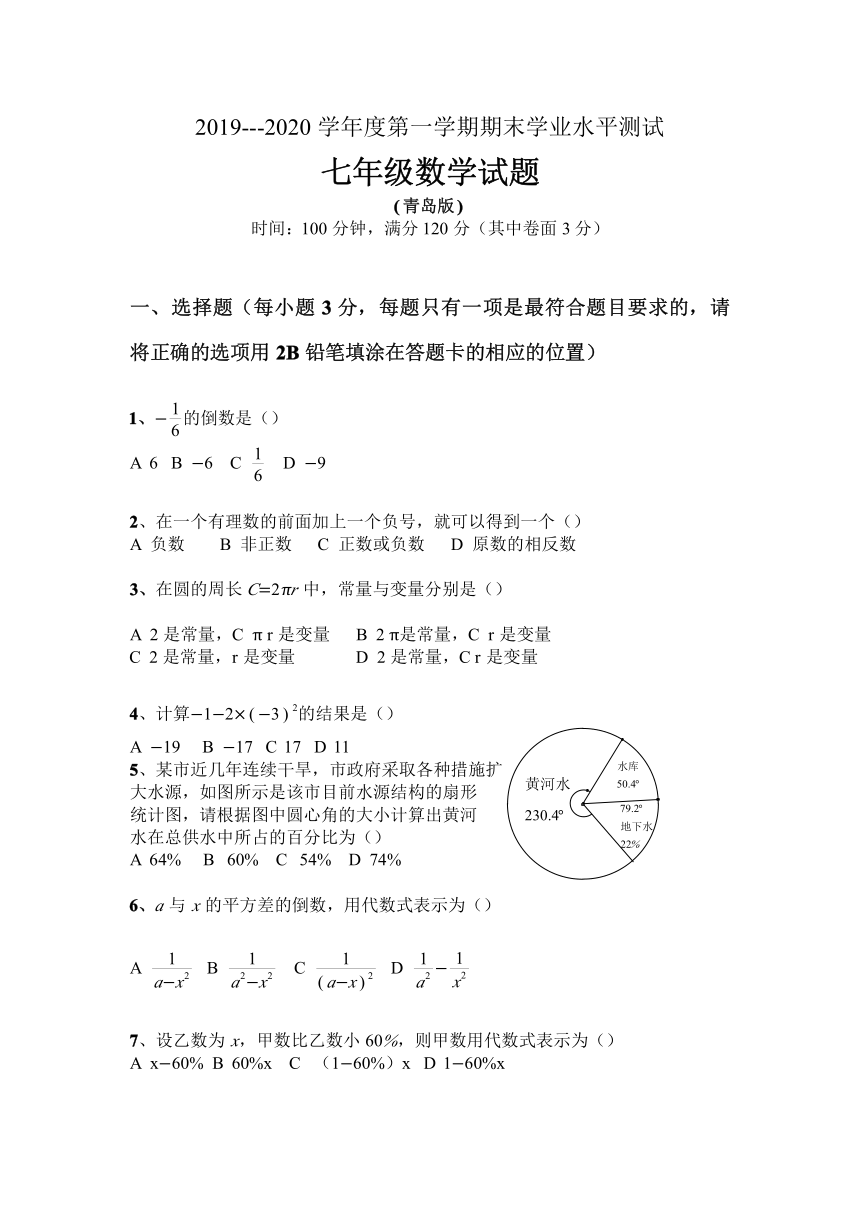 2019---2020 学年度第一学期期末学业水平测试

七年级数学试题

(青岛版)

时间：100 分钟，满分 120 分（其中卷面 3 分）

一、选择题（每小题 3 分，每题只有一项是最符合题目要求的，请将正确的选项用 2B 铅笔填涂在答题卡的相应的位置）

1、$-\frac{1}{6}$的倒数是（）

A 6 B $-6$ C $\frac{1}{6}$ D $-9$

2、在一个有理数的前面加上一个负号，就可以得到一个（）

A 负数 B 非正数 C 正数或负数 D 原数的相反数

3、在圆的周长 $C=2\pi r$ 中，常量与变量分别是（）

A 2 是常量，C π r 是变量 B 2 π是常量，C r 是变量

C 2 是常量，r 是变量 D 2 是常量，C r 是变量

4、计算$-1-2\times(-3)^2$的结果是（）

A $-19$ B $-17$ C 17 D 11

5、某市近几年连续干旱，市政府采取各种措施扩大水源，如图所示是该市目前水源结构的扇形统计图，请根据图中圆心角的大小计算出黄河水在总供水中所占的百分比为（）

A 64% B 60% C 54% D 74%

黄河水
230.4º
水库
50.4º
79.2º
地下水
22%

6、$a$ 与 $x$ 的平方差的倒数，用代数式表示为（）

A $\frac{1}{a-x^2}$ B $\frac{1}{a^2-x^2}$ C $\frac{1}{(a-x)^2}$ D $\frac{1}{a^2}-\frac{1}{x^2}$

7、设乙数为 $x$，甲数比乙数小 60%，则甲数用代数式表示为（）

A x−60% B 60%x C （1−60%）x D 1−60%x